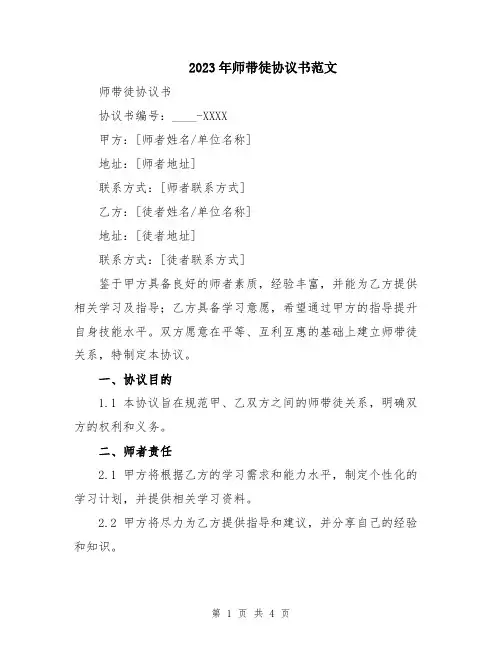 2023年师带徒协议书范文

师带徒协议书

协议书编号：____-XXXX

甲方：[师者姓名/单位名称]

地址：[师者地址]

联系方式：[师者联系方式]

乙方：[徒者姓名/单位名称]

地址：[徒者地址]

联系方式：[徒者联系方式]

鉴于甲方具备良好的师者素质，经验丰富，并能为乙方提供相关学习及指导；乙方具备学习意愿，希望通过甲方的指导提升自身技能水平。双方愿意在平等、互利互惠的基础上建立师带徒关系，特制定本协议。

一、协议目的

1.1 本协议旨在规范甲、乙双方之间的师带徒关系，明确双方的权利和义务。

二、师者责任

2.1 甲方将根据乙方的学习需求和能力水平，制定个性化的学习计划，并提供相关学习资料。

2.2 甲方将尽力为乙方提供指导和建议，并分享自己的经验和知识。

第 1 页 共 4 页